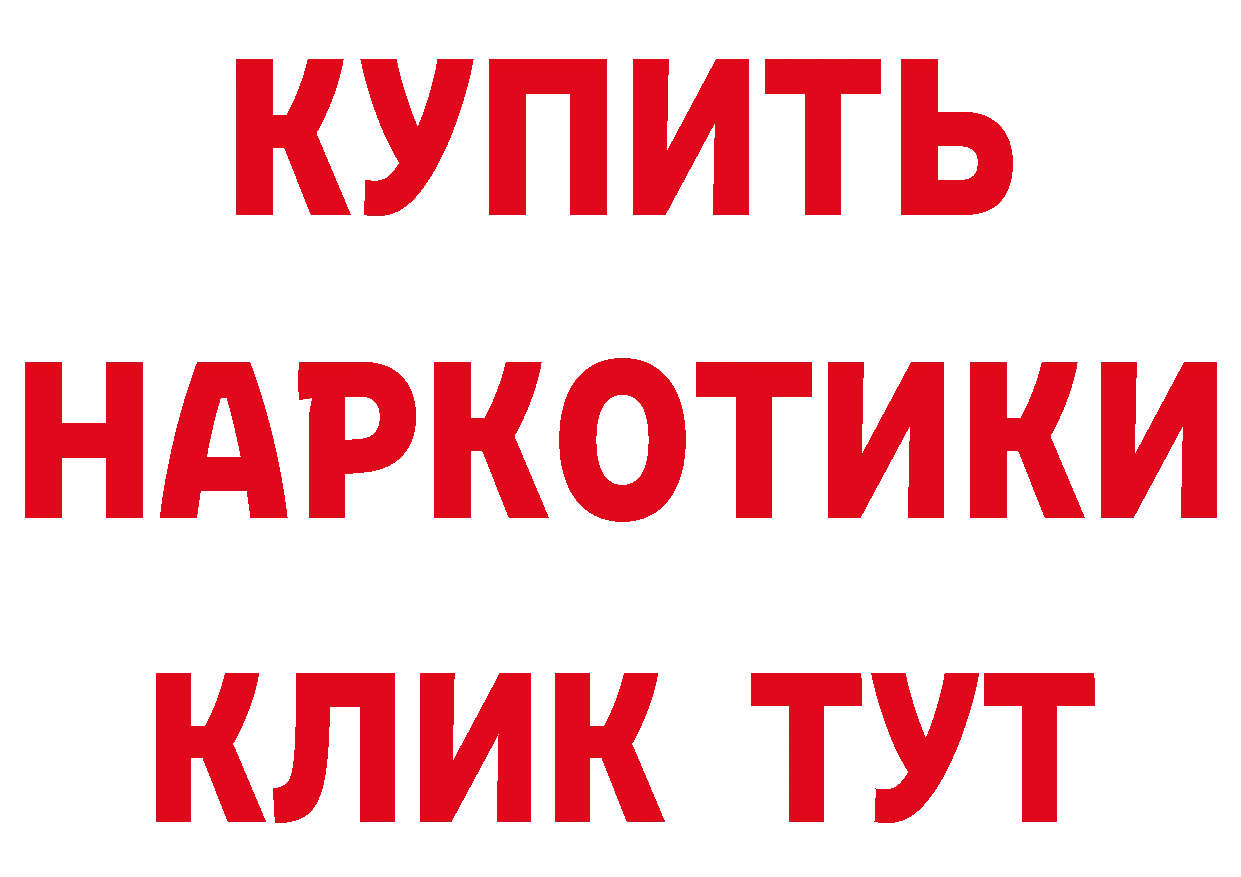 КУПИТЬ НАРКОТИКИ КЛИК ТУТ